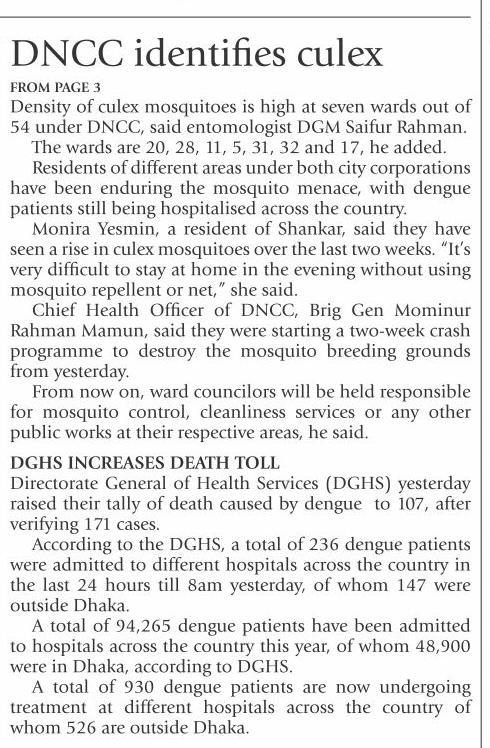 DNCC identifies culex

FROM PAGE 3

Density of culex mosquitoes is high at seven wards out of 54 under DNCC, said entomologist DGM Saifur Rahman.

The wards are 20, 28, 11, 5, 31, 32 and 17, he added.

Residents of different areas under both city corporations have been enduring the mosquito menace, with dengue patients still being hospitalised across the country.

Monira Yesmin, a resident of Shankar, said they have seen a rise in culex mosquitoes over the last two weeks. "It's very difficult to stay at home in the evening without using mosquito repellent or net," she said.

Chief Health Officer of DNCC, Brig Gen Mominur Rahman Mamun, said they were starting a two-week crash programme to destroy the mosquito breeding grounds from yesterday.

From now on, ward councilors will be held responsible for mosquito control, cleanliness services or any other public works at their respective areas, he said.

DGHS INCREASES DEATH TOLL

Directorate General of Health Services (DGHS) yesterday raised their tally of death caused by dengue to 107, after verifying 171 cases.

According to the DGHS, a total of 236 dengue patients were admitted to different hospitals across the country in the last 24 hours till 8am yesterday, of whom 147 were outside Dhaka.

A total of 94,265 dengue patients have been admitted to hospitals across the country this year, of whom 48,900 were in Dhaka, according to DGHS.

A total of 930 dengue patients are now undergoing treatment at different hospitals across the country of whom 526 are outside Dhaka.